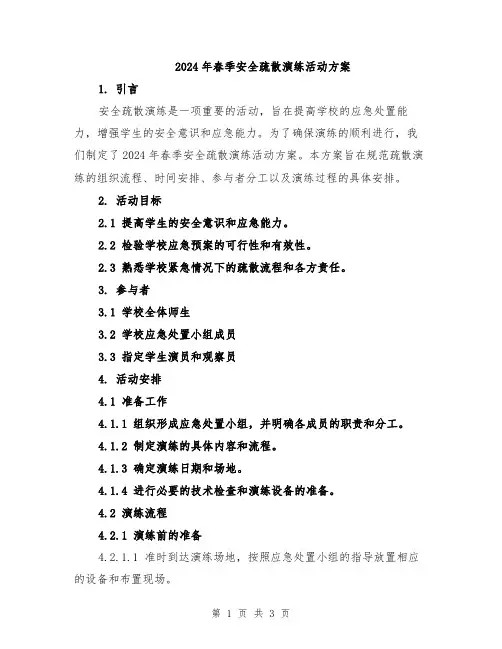 2024年春季安全疏散演练活动方案

1. 引言

安全疏散演练是一项重要的活动，旨在提高学校的应急处置能力，增强学生的安全意识和应急能力。为了确保演练的顺利进行，我们制定了2024年春季安全疏散演练活动方案。本方案旨在规范疏散演练的组织流程、时间安排、参与者分工以及演练过程的具体安排。

2. 活动目标

2.1 提高学生的安全意识和应急能力。

2.2 检验学校应急预案的可行性和有效性。

2.3 熟悉学校紧急情况下的疏散流程和各方责任。

3. 参与者

3.1 学校全体师生

3.2 学校应急处置小组成员

3.3 指定学生演员和观察员

4. 活动安排

4.1 准备工作

4.1.1 组织形成应急处置小组，并明确各成员的职责和分工。

4.1.2 制定演练的具体内容和流程。

4.1.3 确定演练日期和场地。

4.1.4 进行必要的技术检查和演练设备的准备。

4.2 演练流程

4.2.1 演练前的准备

4.2.1.1 准时到达演练场地，按照应急处置小组的指导放置相应的设备和布置现场。

第 1 页 共 3 页